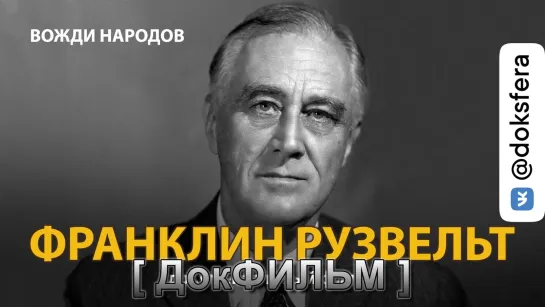 ВОЖДИ НАРОДОВ

@doksfera

ФРАНКЛИН РУЗВЕЛЬТ

[ ДокФИЛЬМ ]